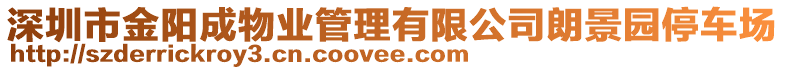 深圳市金阳成物业管理有限公司朗景园停车场
http://szderrickroy3.cn.coovee.com